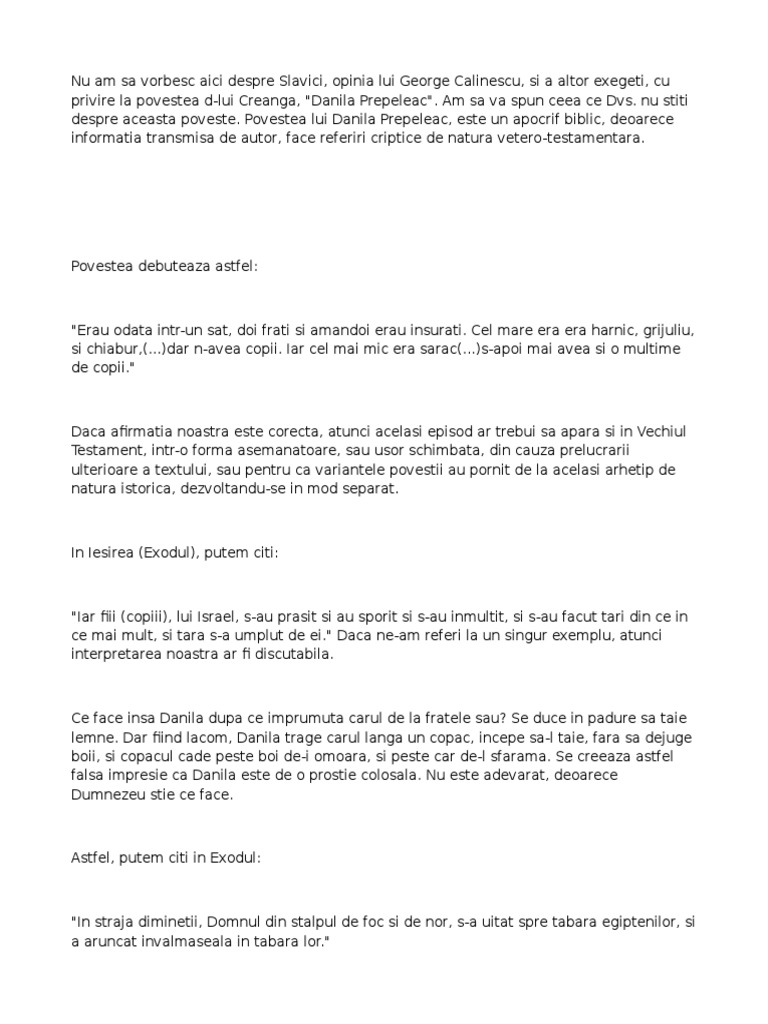 Nu am sa vorbesc aici despre Slavici, opinia lui George Calinescu, si a altor exegeti, cu privire la povestea d-lui Creanga, "Danila Prepeleac". Am sa va spun ceea ce Dvs. nu stiti despre aceasta poveste. Povestea lui Danila Prepeleac, este un apocrif biblic, deoarece informatia transmisa de autor, face referiri criptice de natura vetero-testamentara.

Povestea debuteaza astfel:

"Erau odata intr-un sat, doi frati si amandoi erau insurati. Cel mare era era harnic, grijuliu, si chiabur,(...)dar n-avea copii. Iar cel mai mic era sarac(...)s-apoi mai avea si o multime de copii."

Daca afirmatia noastra este corecta, atunci acelasi episod ar trebui sa apara si in Vechiul Testament, intr-o forma asemanatoare, sau usor schimbata, din cauza prelucrarii ulterioare a textului, sau pentru ca variantele povestii au pornit de la acelasi arhetip de natura istorica, dezvoltandu-se in mod separat.

In Iesirea (Exodul), putem citi:

"Iar fiii (copiii), lui Israel, s-au prasit si au sporit si s-au inmultit, si s-au facut tari din ce in ce mai mult, si tara s-a umplut de ei." Daca ne-am referi la un singur exemplu, atunci interpretarea noastra ar fi discutabila.

Ce face insa Danila dupa ce imprumuta carul de la fratele sau? Se duce in padure sa taie lemne. Dar fiind lacom, Danila trage carul langa un copac, incepe sa-l taie, fara sa dejuge boii, si copacul cade peste boi de-i omoara, si peste car de-l sfarama. Se creeaza astfel falsa impresie ca Danila este de o prostie colosala. Nu este adevarat, deoarece Dumnezeu stie ce face.

Astfel, putem citi in Exodul:

"In straja diminetii, Domnul din stalpul de foc si de nor, s-a uitat spre tabara egiptenilor, si a aruncat invalmaseala in tabara lor."